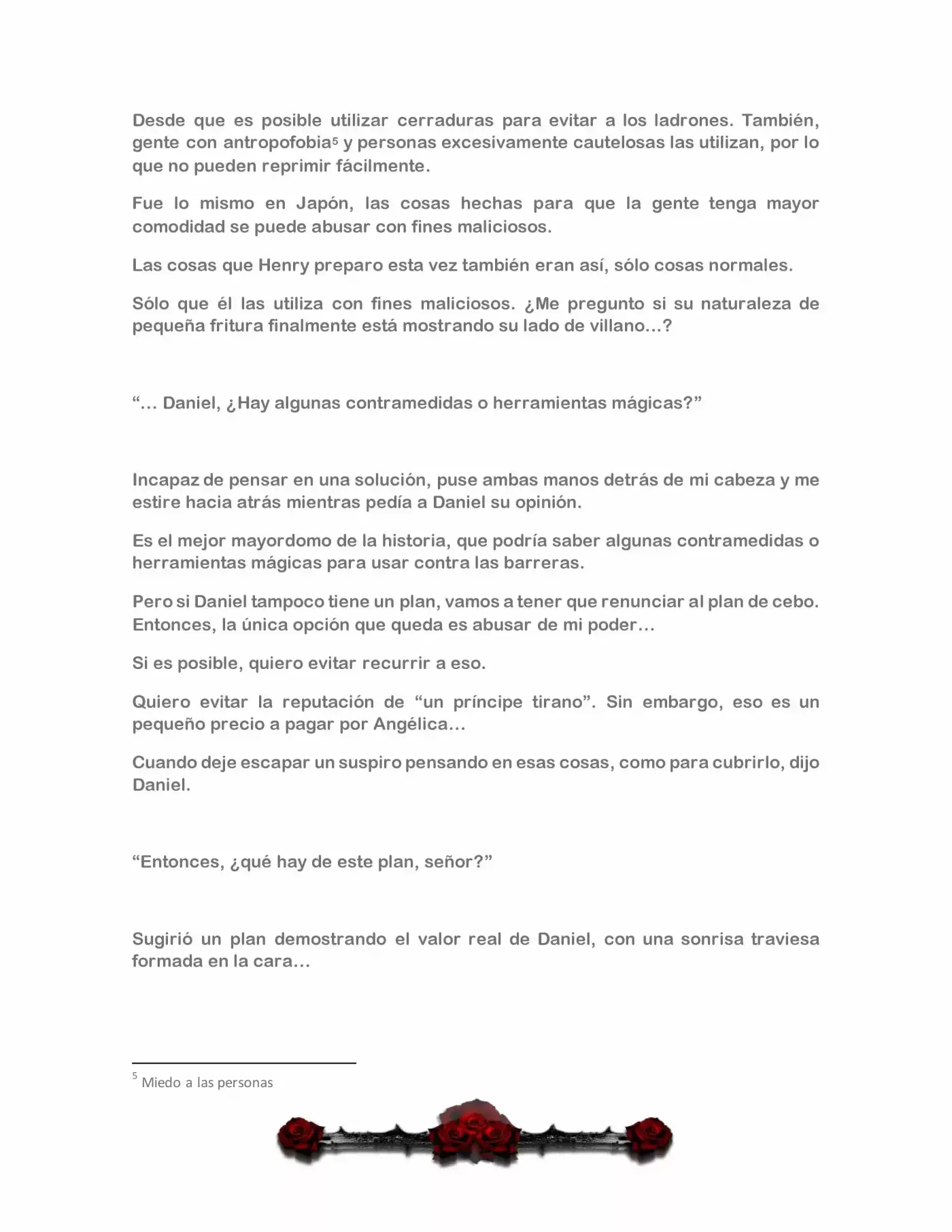 Desde que es posible utilizar cerraduras para evitar a los ladrones. También, gente con antropofobia$^5$ y personas excesivamente cautelosas las utilizan, por lo que no pueden reprimir fácilmente.

Fue lo mismo en Japón, las cosas hechas para que la gente tenga mayor comodidad se puede abusar con fines maliciosos.

Las cosas que Henry preparo esta vez también eran así, sólo cosas normales.

Sólo que él las utiliza con fines maliciosos. ¿Me pregunto si su naturaleza de pequeña fritura finalmente está mostrando su lado de villano…?

“… Daniel, ¿Hay algunas contramedidas o herramientas mágicas?”

Incapaz de pensar en una solución, puse ambas manos detrás de mi cabeza y me estire hacia atrás mientras pedía a Daniel su opinión.

Es el mejor mayordomo de la historia, que podría saber algunas contramedidas o herramientas mágicas para usar contra las barreras.

Pero si Daniel tampoco tiene un plan, vamos a tener que renunciar al plan de cebo. Entonces, la única opción que queda es abusar de mi poder…

Si es posible, quiero evitar recurrir a eso.

Quiero evitar la reputación de “un príncipe tirano”. Sin embargo, eso es un pequeño precio a pagar por Angélica…

Cuando deje escapar un suspiro pensando en esas cosas, como para cubrirlo, dijo Daniel.

“Entonces, ¿qué hay de este plan, señor?”

Sugirió un plan demostrando el valor real de Daniel, con una sonrisa traviesa formada en la cara…

$^5$ Miedo a las personas